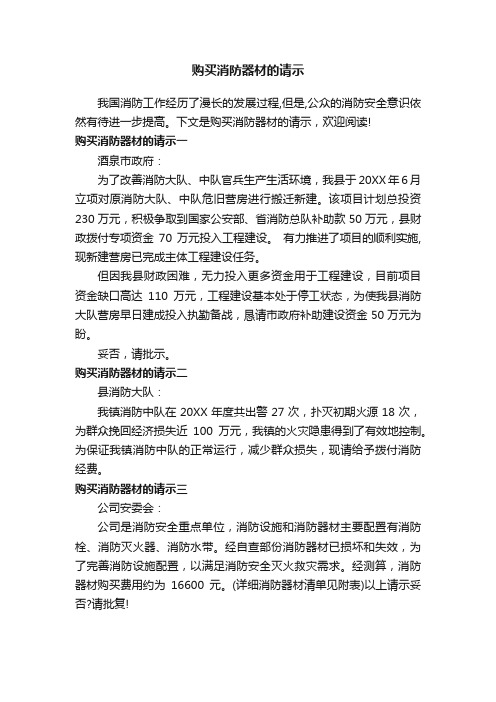 购买消防器材的请示

我国消防工作经历了漫长的发展过程,但是,公众的消防安全意识依然有待进一步提高。下文是购买消防器材的请示，欢迎阅读!

购买消防器材的请示一

酒泉市政府：

为了改善消防大队、中队官兵生产生活环境，我县于 20XX 年 6 月立项对原消防大队、中队危旧营房进行搬迁新建。该项目计划总投资 230 万元，积极争取到国家公安部、省消防总队补助款 50 万元，县财政拨付专项资金 70 万元投入工程建设。 有力推进了项目的顺利实施,现新建营房已完成主体工程建设任务。

但因我县财政困难，无力投入更多资金用于工程建设，目前项目资金缺口高达 110 万元，工程建设基本处于停工状态，为使我县消防大队营房早日建成投入执勤备战，恳请市政府补助建设资金 50 万元为盼。

妥否，请批示。

购买消防器材的请示二

县消防大队：

我镇消防中队在 20XX 年度共出警 27 次，扑灭初期火源 18 次，为群众挽回经济损失近 100 万元，我镇的火灾隐患得到了有效地控制。为保证我镇消防中队的正常运行，减少群众损失，现请给予拨付消防经费。

购买消防器材的请示三

公司安委会：

公司是消防安全重点单位，消防设施和消防器材主要配置有消防栓、消防灭火器、消防水带。经自查部份消防器材已损坏和失效，为了完善消防设施配置，以满足消防安全灭火救灾需求。经测算，消防器材购买费用约为 16600 元。(详细消防器材清单见附表)以上请示妥否?请批复!